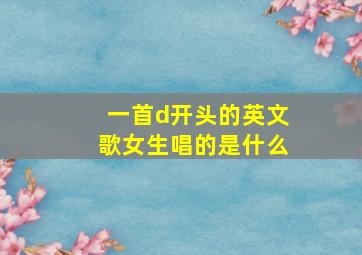 一首d开头的英文歌女生唱的是什么